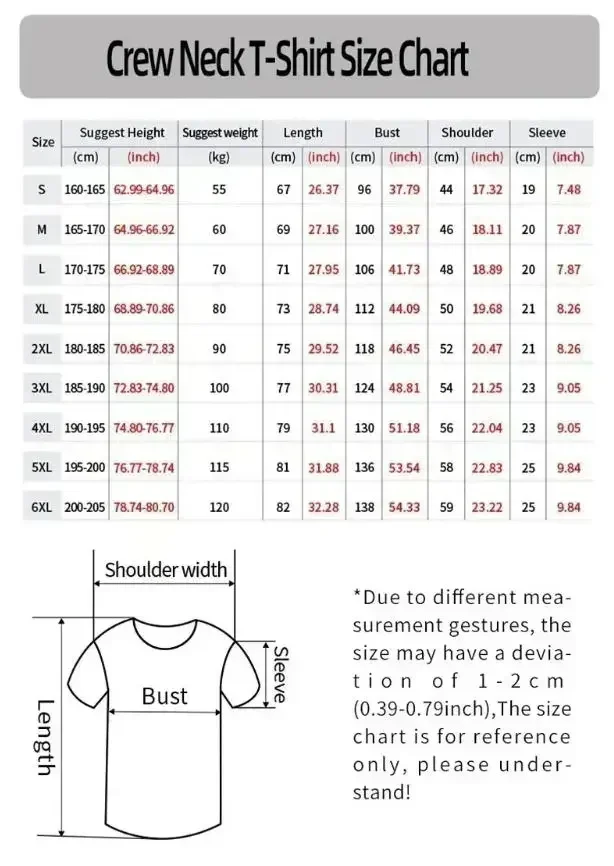 Crew Neck T-Shirt Size Chart

| Size | Suggest Height (cm) | Suggest Height (inch) | Suggest weight (kg) | Length (cm) | Length (inch) | Bust (cm) | Bust (inch) | Shoulder (cm) | Shoulder (inch) | Sleeve (cm) | Sleeve (inch) |
|---|---|---|---|---|---|---|---|---|---|---|---|
| S | 160-165 | 62.99-64.96 | 55 | 67 | 26.37 | 96 | 37.79 | 44 | 17.32 | 19 | 7.48 |
| M | 165-170 | 64.96-66.92 | 60 | 69 | 27.16 | 100 | 39.37 | 46 | 18.11 | 20 | 7.87 |
| L | 170-175 | 66.92-68.89 | 70 | 71 | 27.95 | 106 | 41.73 | 48 | 18.89 | 20 | 7.87 |
| XL | 175-180 | 68.89-70.86 | 80 | 73 | 28.74 | 112 | 44.09 | 50 | 19.68 | 21 | 8.26 |
| 2XL | 180-185 | 70.86-72.83 | 90 | 75 | 29.52 | 118 | 46.45 | 52 | 20.47 | 21 | 8.26 |
| 3XL | 185-190 | 72.83-74.80 | 100 | 77 | 30.31 | 124 | 48.81 | 54 | 21.25 | 23 | 9.05 |
| 4XL | 190-195 | 74.80-76.77 | 110 | 79 | 31.1 | 130 | 51.18 | 56 | 22.04 | 23 | 9.05 |
| 5XL | 195-200 | 76.77-78.74 | 115 | 81 | 31.88 | 136 | 53.54 | 58 | 22.83 | 25 | 9.84 |
| 6XL | 200-205 | 78.74-80.70 | 120 | 82 | 32.28 | 138 | 54.33 | 59 | 23.22 | 25 | 9.84 |

Shoulder width
Sleeve
Bust
Length

*Due to different measurement gestures, the size may have a deviation of 1-2cm (0.39-0.79inch),The size chart is for reference only, please understand!